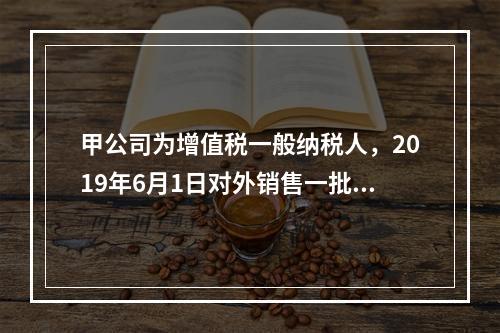 甲公司为增值税一般纳税人，2019年6月1日对外销售一批...